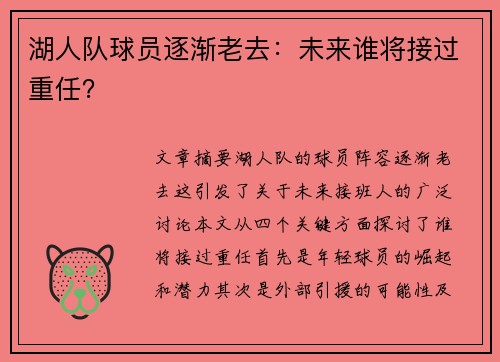 湖人队球员逐渐老去：未来谁将接过重任？

文章摘要湖人队的球员阵容逐渐老去这引发了关于未来接班人的广泛讨论本文从四个关键方面探讨了谁将接过重任首先是年轻球员的崛起和潜力其次是外部引援的可能性及